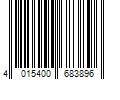 4 015400 683896